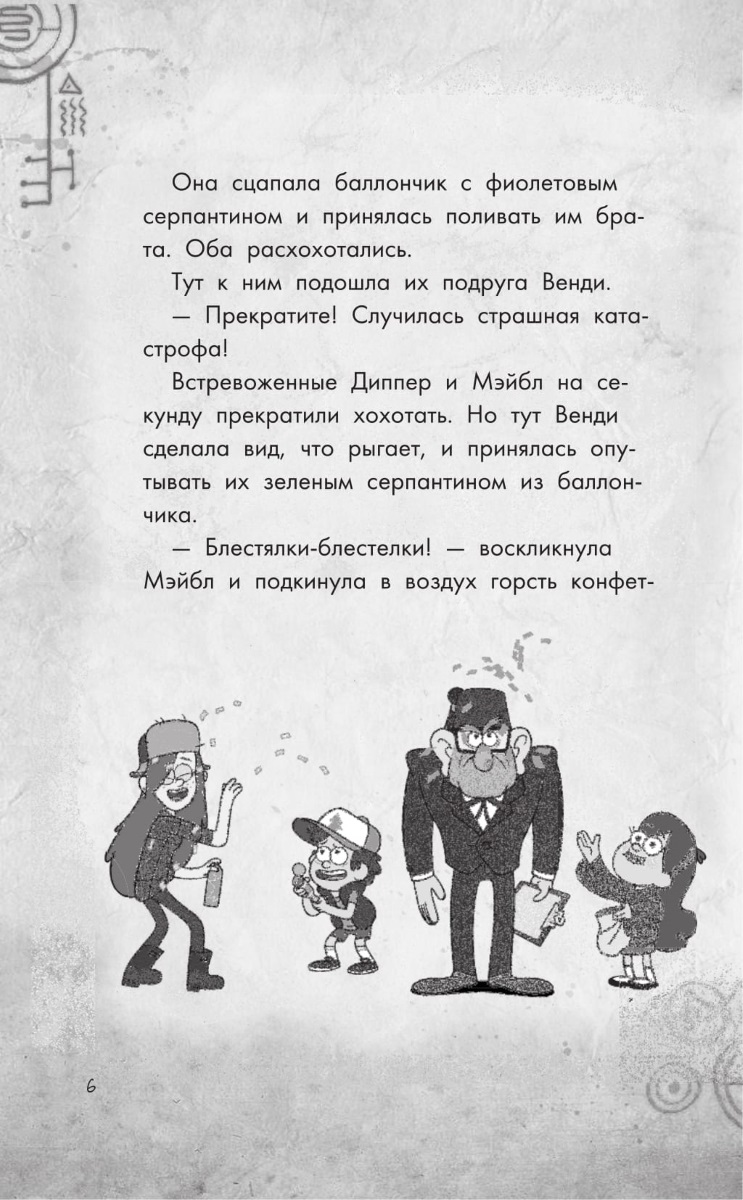 Она сцапала баллончик с фиолетовым серпантином и принялась поливать им брата. Оба расхохотались.

Тут к ним подошла их подруга Венди.

— Прекратите! Случилась страшная катастрофа!

Встревоженные Диппер и Мэйбл на секунду прекратили хохотать. Но тут Венди сделала вид, что рыгает, и принялась опутывать их зеленым серпантином из баллончика.

— Блестялки-блестелки! — воскликнула Мэйбл и подкинула в воздух горсть конфет-

6